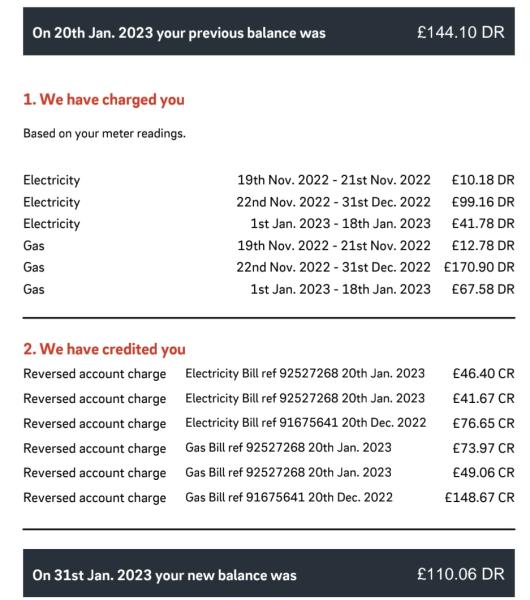 On 20th Jan. 2023 your previous balance was £144.10 DR

1. We have charged you

Based on your meter readings.

| | | |
|---|---|---|
| Electricity | 19th Nov. 2022 - 21st Nov. 2022 | £10.18 DR |
| Electricity | 22nd Nov. 2022 - 31st Dec. 2022 | £99.16 DR |
| Electricity | 1st Jan. 2023 - 18th Jan. 2023 | £41.78 DR |
| Gas | 19th Nov. 2022 - 21st Nov. 2022 | £12.78 DR |
| Gas | 22nd Nov. 2022 - 31st Dec. 2022 | £170.90 DR |
| Gas | 1st Jan. 2023 - 18th Jan. 2023 | £67.58 DR |

2. We have credited you

| | | |
|---|---|---|
| Reversed account charge | Electricity Bill ref 92527268 20th Jan. 2023 | £46.40 CR |
| Reversed account charge | Electricity Bill ref 92527268 20th Jan. 2023 | £41.67 CR |
| Reversed account charge | Electricity Bill ref 91675641 20th Dec. 2022 | £76.65 CR |
| Reversed account charge | Gas Bill ref 92527268 20th Jan. 2023 | £73.97 CR |
| Reversed account charge | Gas Bill ref 92527268 20th Jan. 2023 | £49.06 CR |
| Reversed account charge | Gas Bill ref 91675641 20th Dec. 2022 | £148.67 CR |

On 31st Jan. 2023 your new balance was £110.06 DR